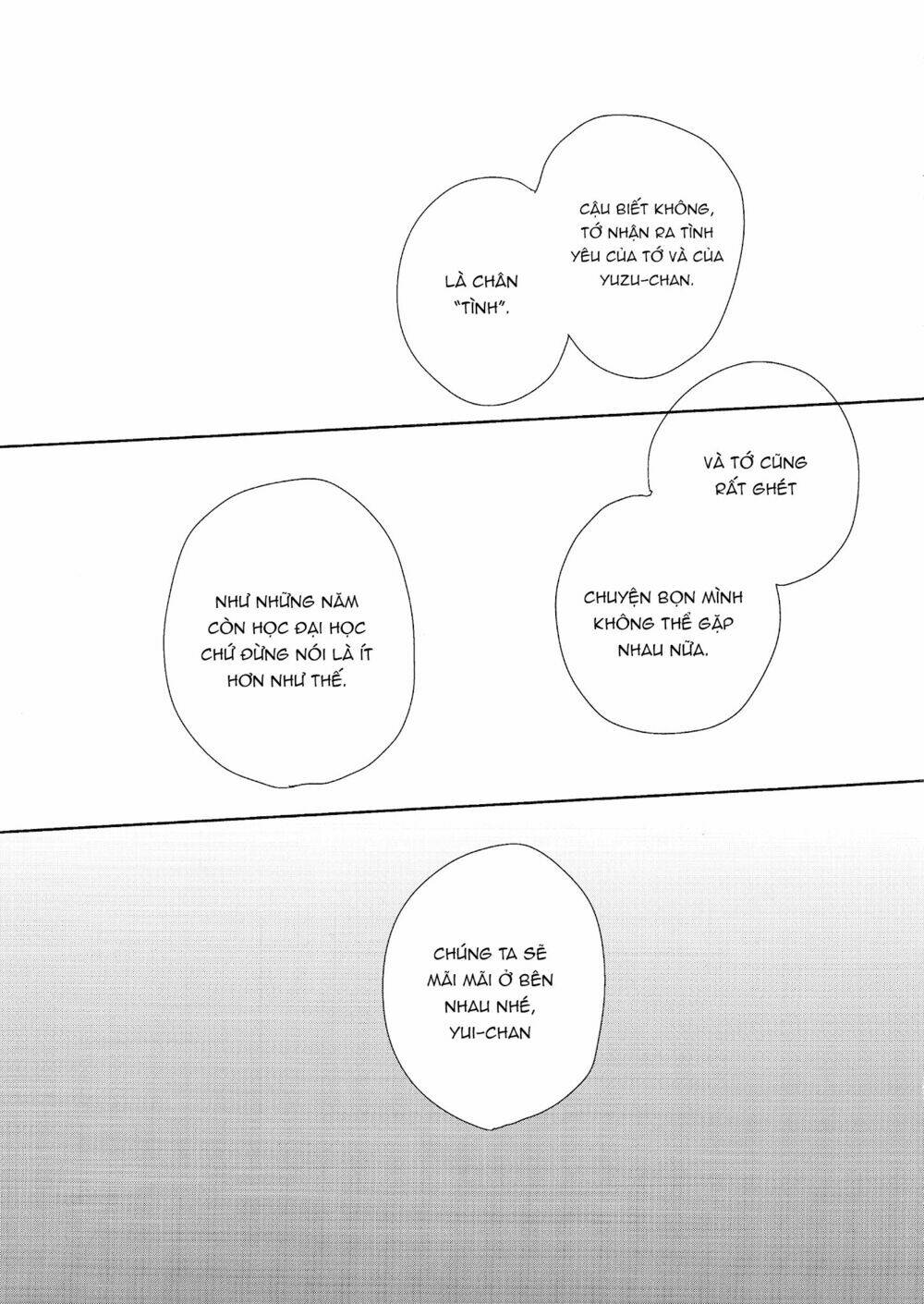 CẬU BIẾT KHÔNG, TỚ NHẬN RA TÌNH YÊU CỦA TỚ VÀ CỦA YUZU-CHAN.

LÀ CHÂN "TÌNH".

VÀ TỚ CŨNG RẤT GHÉT

CHUYỆN BỌN MÌNH KHÔNG THỂ GẶP NHAU NỮA.

NHƯ NHỮNG NĂM CÒN HỌC ĐẠI HỌC CHỨ ĐỪNG NÓI LÀ ÍT HƠN NHƯ THẾ.

CHÚNG TA SẼ MÃI MÃI Ở BÊN NHAU NHÉ, YUI-CHAN